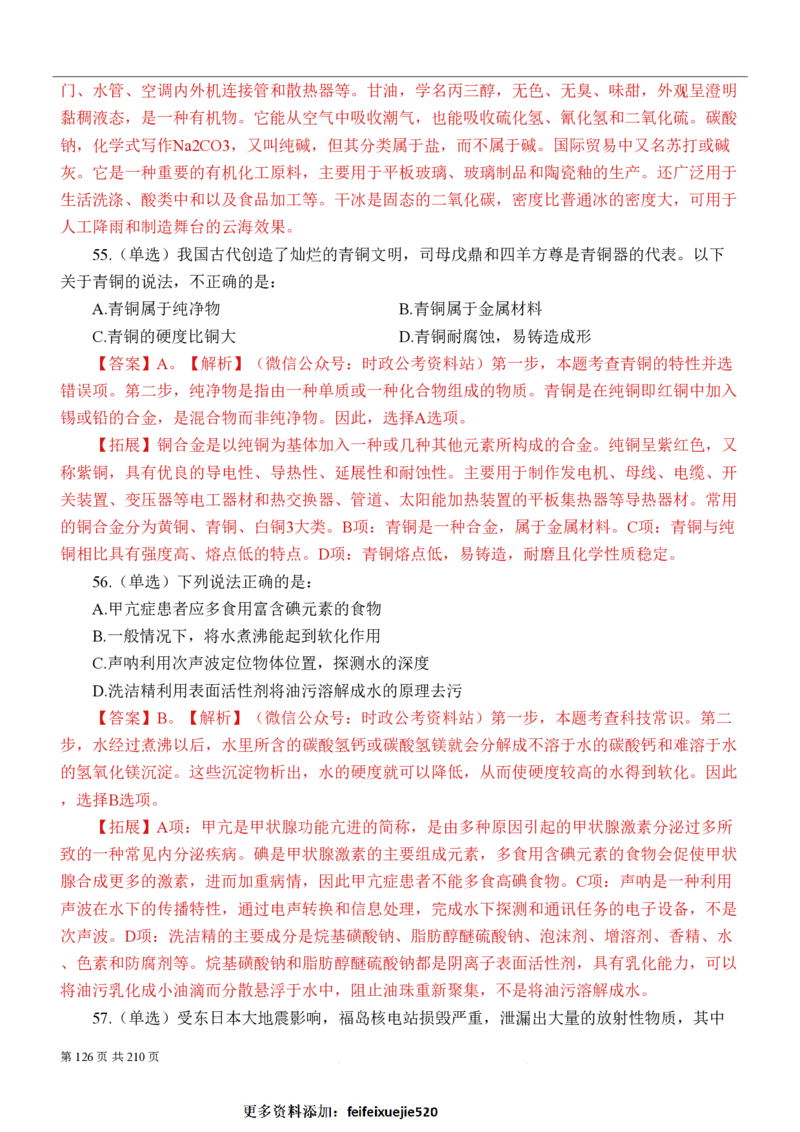 门、水管、空调内外机连接管和散热器等。甘油，学名丙三醇，无色、无臭、味甜，外观呈澄明黏稠液态，是一种有机物。它能从空气中吸收潮气，也能吸收硫化氢、氰化氢和二氧化硫。碳酸钠，化学式写作Na2CO3，又叫纯碱，但其分类属于盐，而不属于碱。国际贸易中又名苏打或碱灰。它是一种重要的有机化工原料，主要用于平板玻璃、玻璃制品和陶瓷釉的生产。还广泛用于生活洗涤、酸类中和以及食品加工等。干冰是固态的二氧化碳，密度比普通冰的密度大，可用于人工降雨和制造舞台的云海效果。

55.（单选）我国古代创造了灿烂的青铜文明，司母戊鼎和四羊方尊是青铜器的代表。以下关于青铜的说法，不正确的是：

A.青铜属于纯净物

B.青铜属于金属材料

C.青铜的硬度比铜大

D.青铜耐腐蚀，易铸造成形

【答案】A。【解析】（微信公众号：时政公考资料站）第一步，本题考查青铜的特性并选错误项。第二步，纯净物是指由一种单质或一种化合物组成的物质。青铜是在纯铜即红铜中加入锡或铅的合金，是混合物而非纯净物。因此，选择A选项。

【拓展】铜合金是以纯铜为基体加入一种或几种其他元素所构成的合金。纯铜呈紫红色，又称紫铜，具有优良的导电性、导热性、延展性和耐蚀性。主要用于制作发电机、母线、电缆、开关装置、变压器等电工器材和热交换器、管道、太阳能加热装置的平板集热器等导热器材。常用的铜合金分为黄铜、青铜、白铜3大类。B项：青铜是一种合金，属于金属材料。C项：青铜与纯铜相比具有强度高、熔点低的特点。D项：青铜熔点低，易铸造，耐磨且化学性质稳定。

56.（单选）下列说法正确的是：

A.甲亢症患者应多食用富含碘元素的食物

B.一般情况下，将水煮沸能起到软化作用

C.声呐利用次声波定位物体位置，探测水的深度

D.洗洁精利用表面活性剂将油污溶解成水的原理去污

【答案】B。【解析】（微信公众号：时政公考资料站）第一步，本题考查科技常识。第二步，水经过煮沸以后，水里所含的碳酸氢钙或碳酸氢镁就会分解成不溶于水的碳酸钙和难溶于水的氢氧化镁沉淀。这些沉淀物析出，水的硬度就可以降低，从而使硬度较高的水得到软化。因此，选择B选项。

【拓展】A项：甲亢是甲状腺功能亢进的简称，是由多种原因引起的甲状腺激素分泌过多所致的一种常见内分泌疾病。碘是甲状腺激素的主要组成元素，多食用含碘元素的食物会促使甲状腺合成更多的激素，进而加重病情，因此甲亢症患者不能多食高碘食物。C项：声呐是一种利用声波在水下的传播特性，通过电声转换和信息处理，完成水下探测和通讯任务的电子设备，不是次声波。D项：洗洁精的主要成分是烷基磺酸钠、脂肪醇醚硫酸钠、泡沫剂、增溶剂、香精、水、色素和防腐剂等。烷基磺酸钠和脂肪醇醚硫酸钠都是阴离子表面活性剂，具有乳化能力，可以将油污乳化成小油滴而分散悬浮于水中，阻止油珠重新聚集，不是将油污溶解成水。

57.（单选）受东日本大地震影响，福岛核电站损毁严重，泄漏出大量的放射性物质，其中

第 126 页 共 210 页

更多资料添加：feifeixuejie520